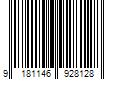 9 181146 928128